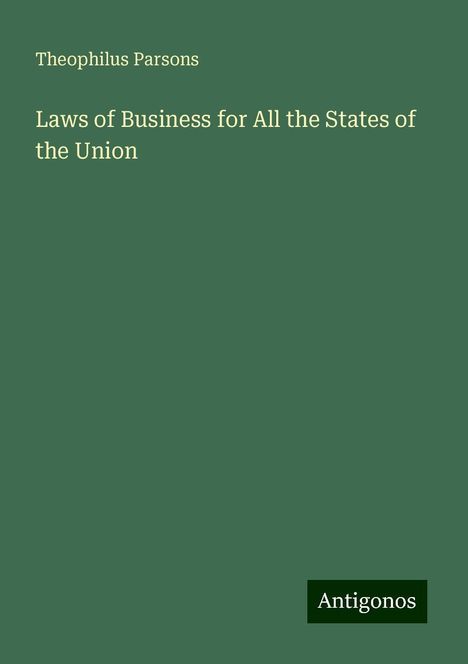 Theophilus Parsons

Laws of Business for All the States of the Union

Antigonos